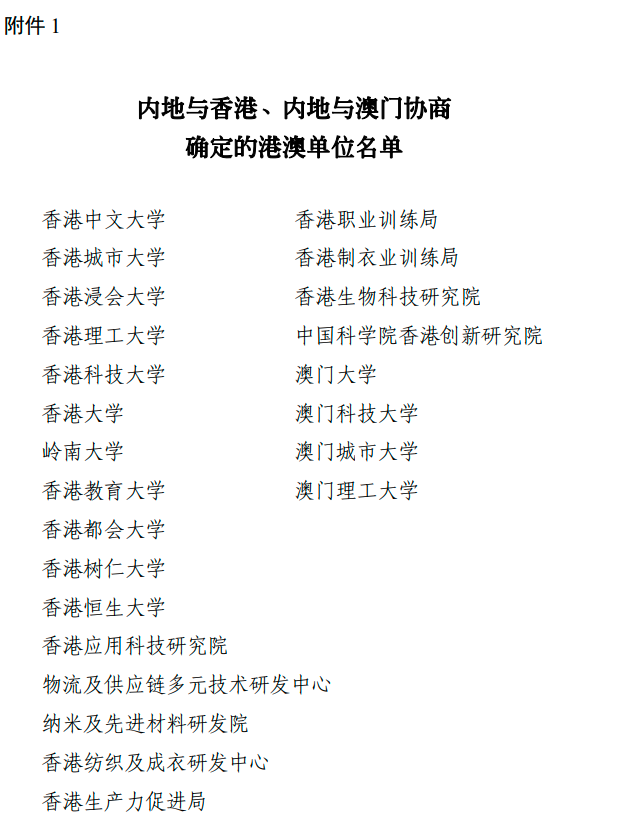 附件 1

内地与香港、内地与澳门协商
确定的港澳单位名单

香港中文大学
香港城市大学
香港浸会大学
香港理工大学
香港科技大学
香港大学
岭南大学
香港教育大学
香港都会大学
香港树仁大学
香港恒生大学
香港应用科技研究院
物流及供应链多元技术研发中心
纳米及先进材料研发院
香港纺织及成衣研发中心
香港生产力促进局

香港职业训练局
香港制衣业训练局
香港生物科技研究院
中国科学院香港创新研究院
澳门大学
澳门科技大学
澳门城市大学
澳门理工大学